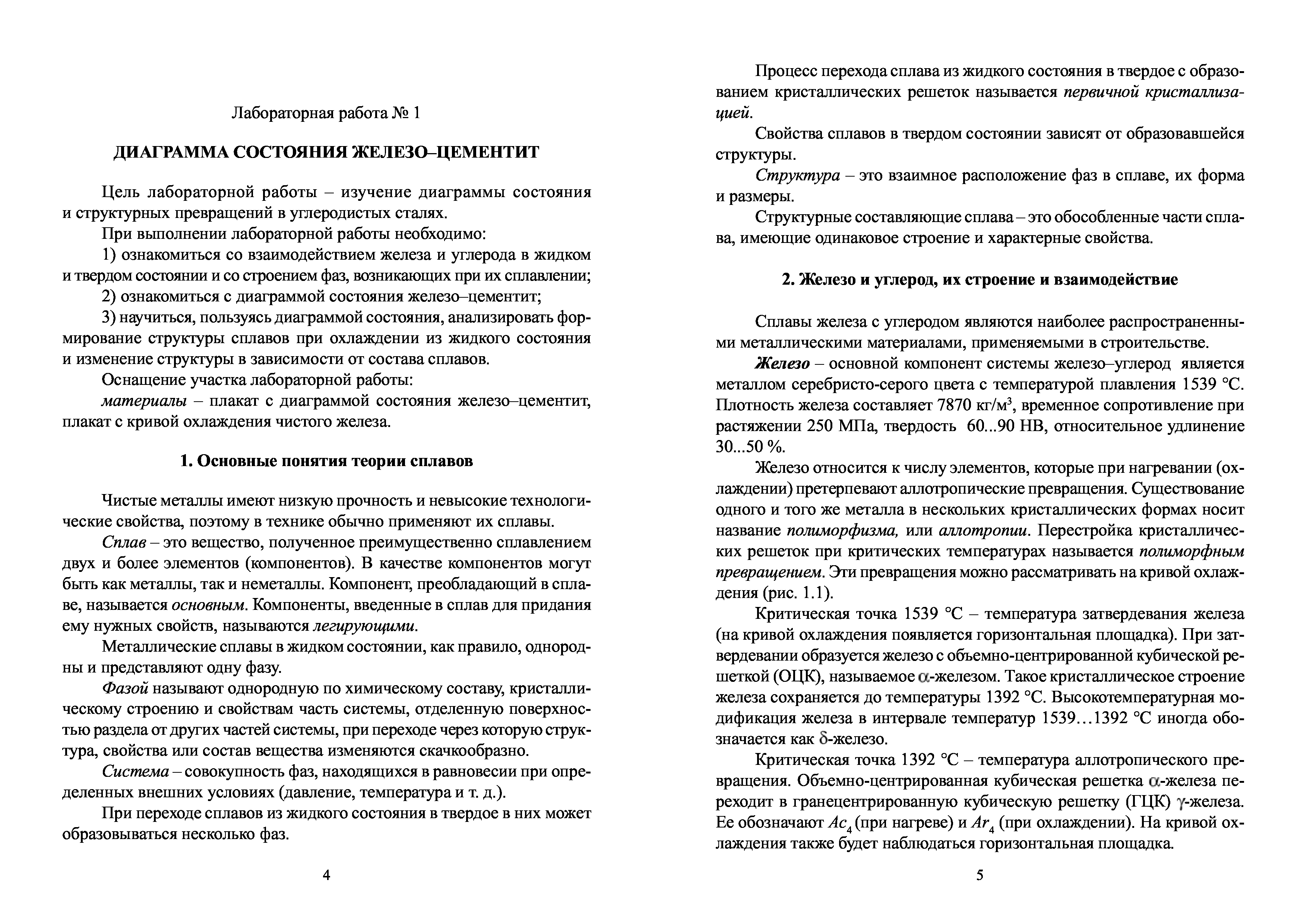 Лабораторная работа № 1

ДИАГРАММА СОСТОЯНИЯ ЖЕЛЕЗО–ЦЕМЕНТИТ

Цель лабораторной работы – изучение диаграммы состояния и структурных превращений в углеродистых сталях.

При выполнении лабораторной работы необходимо:

1) ознакомиться со взаимодействием железа и углерода в жидком и твердом состоянии и со строением фаз, возникающих при их сплавлении;

2) ознакомиться с диаграммой состояния железо–цементит;

3) научиться, пользуясь диаграммой состояния, анализировать формирование структуры сплавов при охлаждении из жидкого состояния и изменение структуры в зависимости от состава сплавов.

Оснащение участка лабораторной работы:

материалы – плакат с диаграммой состояния железо–цементит, плакат с кривой охлаждения чистого железа.

1. Основные понятия теории сплавов

Чистые металлы имеют низкую прочность и невысокие технологические свойства, поэтому в технике обычно применяют их сплавы.

Сплав – это вещество, полученное преимущественно сплавлением двух и более элементов (компонентов). В качестве компонентов могут быть как металлы, так и неметаллы. Компонент, преобладающий в сплаве, называется основным. Компоненты, введенные в сплав для придания ему нужных свойств, называются легирующими.

Металлические сплавы в жидком состоянии, как правило, однородны и представляют одну фазу.

Фазой называют однородную по химическому составу, кристаллическому строению и свойствам часть системы, отделенную поверхностью раздела от других частей системы, при переходе через которую структура, свойства или состав вещества изменяются скачкообразно.

Система – совокупность фаз, находящихся в равновесии при определенных внешних условиях (давление, температура и т. д.).

При переходе сплавов из жидкого состояния в твердое в них может образовываться несколько фаз.

4

Процесс перехода сплава из жидкого состояния в твердое с образованием кристаллических решеток называется первичной кристаллизацией.

Свойства сплавов в твердом состоянии зависят от образовавшейся структуры.

Структура – это взаимное расположение фаз в сплаве, их форма и размеры.

Структурные составляющие сплава – это обособленные части сплава, имеющие одинаковое строение и характерные свойства.

2. Железо и углерод, их строение и взаимодействие

Сплавы железа с углеродом являются наиболее распространенными металлическими материалами, применяемыми в строительстве.

Железо – основной компонент системы железо–углерод является металлом серебристо-серого цвета с температурой плавления 1539 °С. Плотность железа составляет 7870 кг/м$^3$, временное сопротивление при растяжении 250 МПа, твердость 60...90 НВ, относительное удлинение 30...50 %.

Железо относится к числу элементов, которые при нагревании (охлаждении) претерпевают аллотропические превращения. Существование одного и того же металла в нескольких кристаллических формах носит название полиморфизма, или аллотропии. Перестройка кристаллических решеток при критических температурах называется полиморфным превращением. Эти превращения можно рассматривать на кривой охлаждения (рис. 1.1).

Критическая точка 1539 °С – температура затвердевания железа (на кривой охлаждения появляется горизонтальная площадка). При затвердевании образуется железо с объемно-центрированной кубической решеткой (ОЦК), называемое $\alpha$-железом. Такое кристаллическое строение железа сохраняется до температуры 1392 °С. Высокотемпературная модификация железа в интервале температур 1539…1392 °С иногда обозначается как $\delta$-железо.

Критическая точка 1392 °С – температура аллотропического превращения. Объемно-центрированная кубическая решетка $\alpha$-железа переходит в гранецентрированную кубическую решетку (ГЦК) $\gamma$-железа. Ее обозначают $Ac_4$ (при нагреве) и $Ar_4$ (при охлаждении). На кривой охлаждения также будет наблюдаться горизонтальная площадка.

5